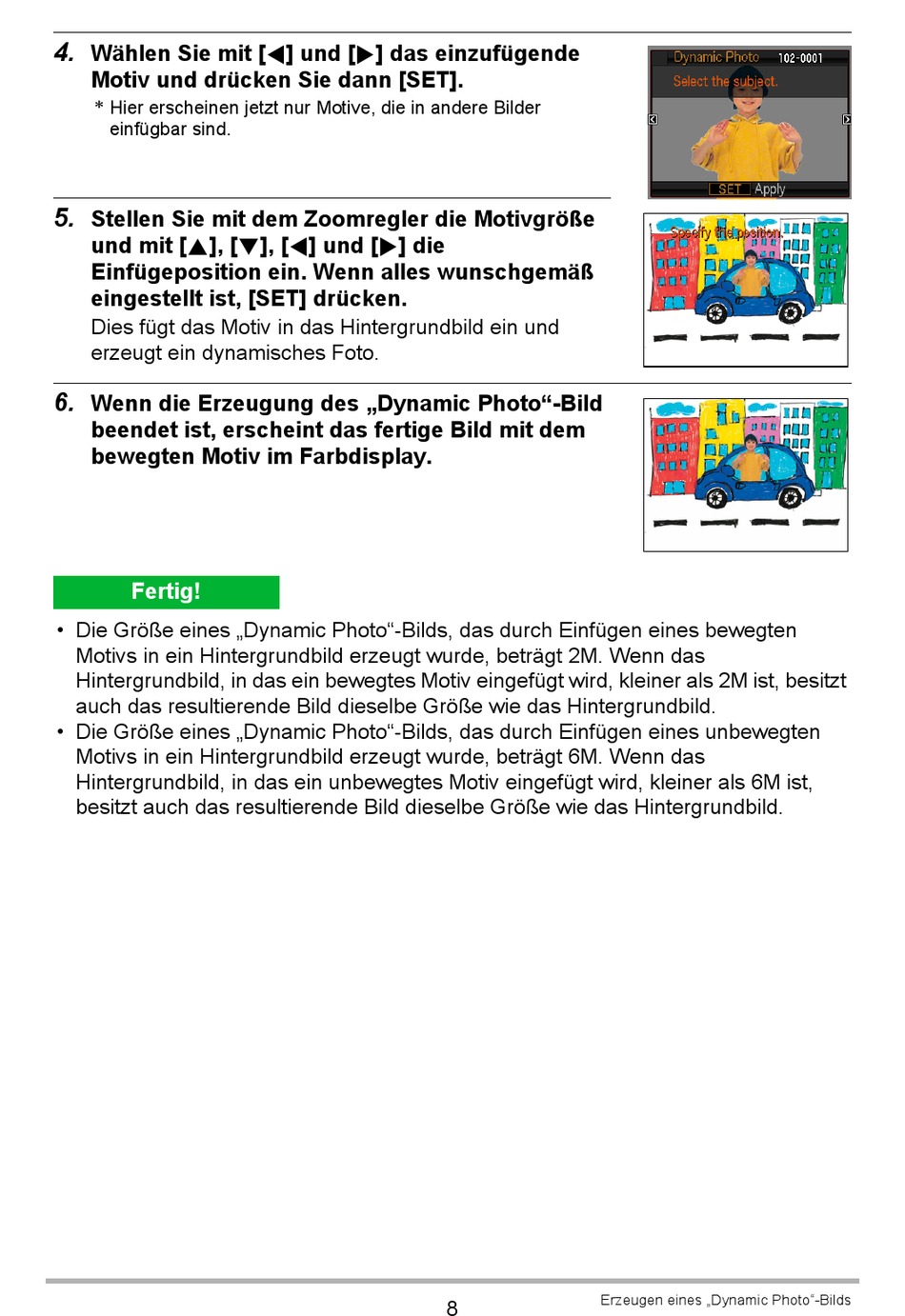 4. Wählen Sie mit [◀] und [▶] das einzufügende Motiv und drücken Sie dann [SET].

* Hier erscheinen jetzt nur Motive, die in andere Bilder einfügbar sind.

Dynamic Photo 102-0001
Select the subject.
SET Apply

5. Stellen Sie mit dem Zoomregler die Motivgröße und mit [▲], [▼], [◀] und [▶] die Einfügeposition ein. Wenn alles wunschgemäß eingestellt ist, [SET] drücken.

Dies fügt das Motiv in das Hintergrundbild ein und erzeugt ein dynamisches Foto.

Specify the position.

6. Wenn die Erzeugung des „Dynamic Photo“-Bild beendet ist, erscheint das fertige Bild mit dem bewegten Motiv im Farbdisplay.

Fertig!

• Die Größe eines „Dynamic Photo“-Bilds, das durch Einfügen eines bewegten Motivs in ein Hintergrundbild erzeugt wurde, beträgt 2M. Wenn das Hintergrundbild, in das ein bewegtes Motiv eingefügt wird, kleiner als 2M ist, besitzt auch das resultierende Bild dieselbe Größe wie das Hintergrundbild.
• Die Größe eines „Dynamic Photo“-Bilds, das durch Einfügen eines unbewegten Motivs in ein Hintergrundbild erzeugt wurde, beträgt 6M. Wenn das Hintergrundbild, in das ein unbewegtes Motiv eingefügt wird, kleiner als 6M ist, besitzt auch das resultierende Bild dieselbe Größe wie das Hintergrundbild.

8

Erzeugen eines „Dynamic Photo“-Bilds